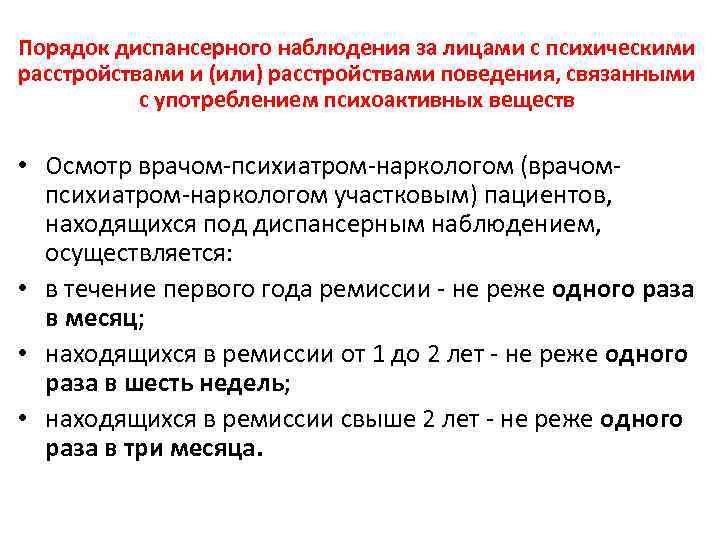 Порядок диспансерного наблюдения за лицами с психическими расстройствами и (или) расстройствами поведения, связанными с употреблением психоактивных веществ

• Осмотр врачом-психиатром-наркологом (врачом-психиатром-наркологом участковым) пациентов, находящихся под диспансерным наблюдением, осуществляется:
• в течение первого года ремиссии - не реже одного раза в месяц;
• находящихся в ремиссии от 1 до 2 лет - не реже одного раза в шесть недель;
• находящихся в ремиссии свыше 2 лет - не реже одного раза в три месяца.